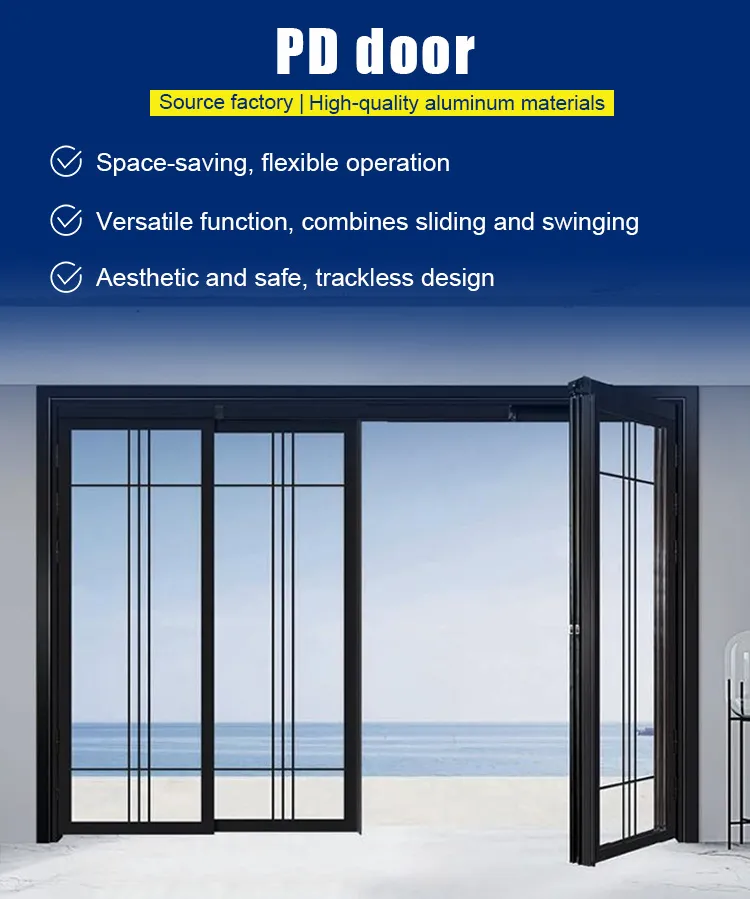 PD door

Source factory | High-quality aluminum materials

Space-saving, flexible operation

Versatile function, combines sliding and swinging

Aesthetic and safe, trackless design